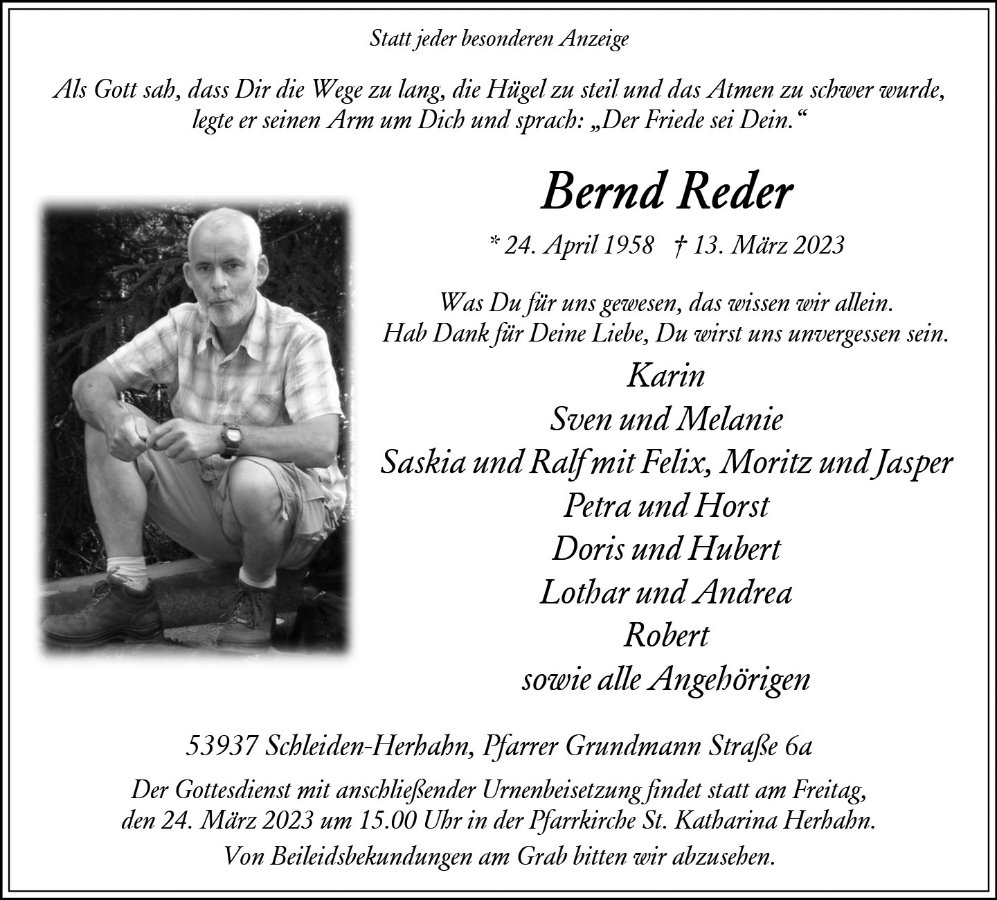 Statt jeder besonderen Anzeige

Als Gott sah, dass Dir die Wege zu lang, die Hügel zu steil und das Atmen zu schwer wurde, legte er seinen Arm um Dich und sprach: „Der Friede sei Dein.“

Bernd Reder

* 24. April 1958 † 13. März 2023

Was Du für uns gewesen, das wissen wir allein.
Hab Dank für Deine Liebe, Du wirst uns unvergessen sein.

Karin
Sven und Melanie
Saskia und Ralf mit Felix, Moritz und Jasper
Petra und Horst
Doris und Hubert
Lothar und Andrea
Robert
sowie alle Angehörigen

53937 Schleiden-Herhahn, Pfarrer Grundmann Straße 6a

Der Gottesdienst mit anschließender Urnenbeisetzung findet statt am Freitag, den 24. März 2023 um 15.00 Uhr in der Pfarrkirche St. Katharina Herhahn.

Von Beileidsbekundungen am Grab bitten wir abzusehen.